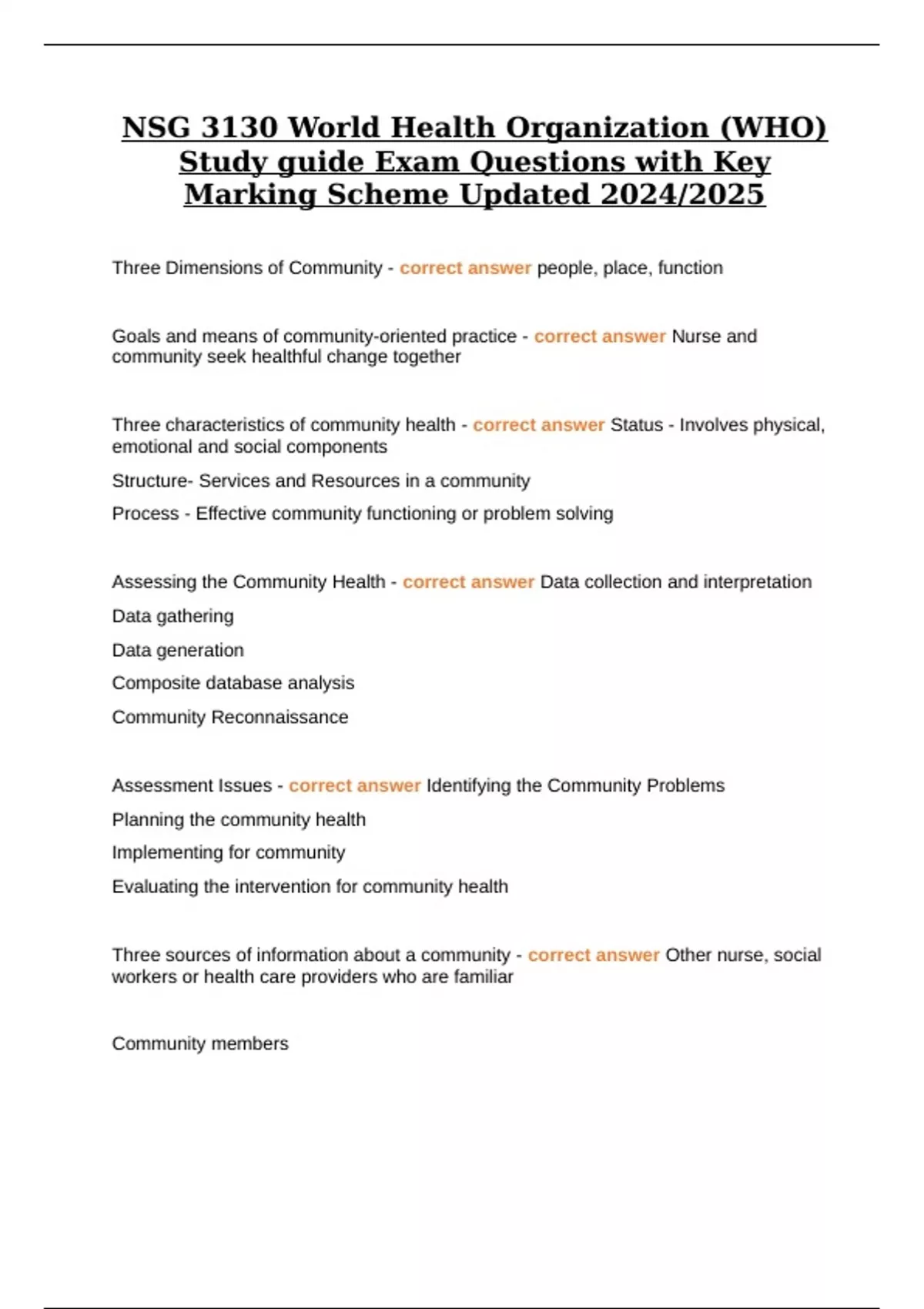 NSG 3130 World Health Organization (WHO) Study guide Exam Questions with Key Marking Scheme Updated 2024/2025

Three Dimensions of Community - correct answer people, place, function

Goals and means of community-oriented practice - correct answer Nurse and community seek healthful change together

Three characteristics of community health - correct answer Status - Involves physical, emotional and social components

Structure- Services and Resources in a community

Process - Effective community functioning or problem solving

Assessing the Community Health - correct answer Data collection and interpretation

Data gathering

Data generation

Composite database analysis

Community Reconnaissance

Assessment Issues - correct answer Identifying the Community Problems

Planning the community health

Implementing for community

Evaluating the intervention for community health

Three sources of information about a community - correct answer Other nurse, social workers or health care providers who are familiar

Community members